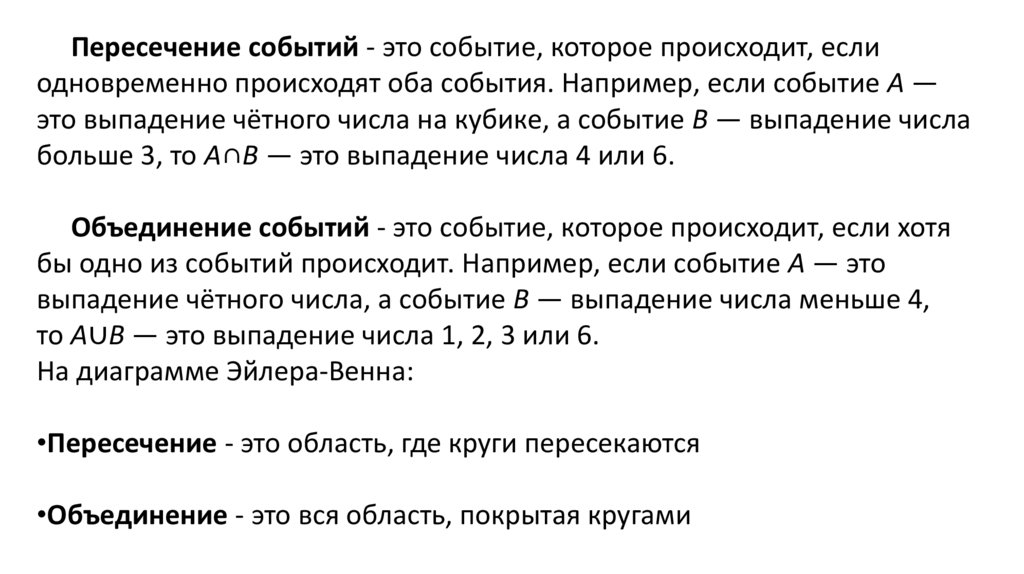 **Пересечение событий** - это событие, которое происходит, если одновременно происходят оба события. Например, если событие $A$ — это выпадение чётного числа на кубике, а событие $B$ — выпадение числа больше 3, то $A \cap B$ — это выпадение числа 4 или 6.

**Объединение событий** - это событие, которое происходит, если хотя бы одно из событий происходит. Например, если событие $A$ — это выпадение чётного числа, а событие $B$ — выпадение числа меньше 4, то $A \cup B$ — это выпадение числа 1, 2, 3 или 6.
На диаграмме Эйлера-Венна:

•**Пересечение** - это область, где круги пересекаются

•**Объединение** - это вся область, покрытая кругами